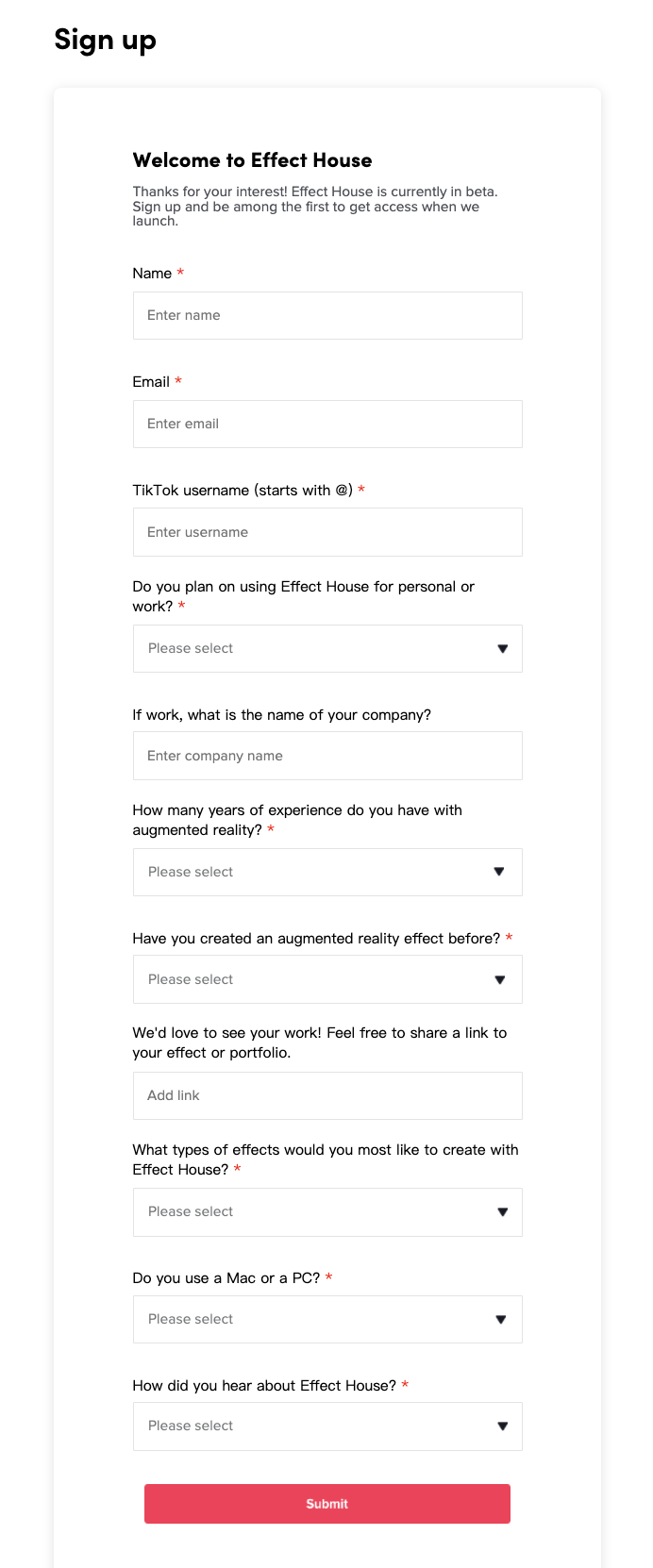 Sign up

Welcome to Effect House

Thanks for your interest! Effect House is currently in beta. Sign up and be among the first to get access when we launch.

Name *

Enter name

Email *

Enter email

TikTok username (starts with @) *

Enter username

Do you plan on using Effect House for personal or work? *

Please select

If work, what is the name of your company?

Enter company name

How many years of experience do you have with augmented reality? *

Please select

Have you created an augmented reality effect before? *

Please select

We'd love to see your work! Feel free to share a link to your effect or portfolio.

Add link

What types of effects would you most like to create with Effect House? *

Please select

Do you use a Mac or a PC? *

Please select

How did you hear about Effect House? *

Please select

Submit